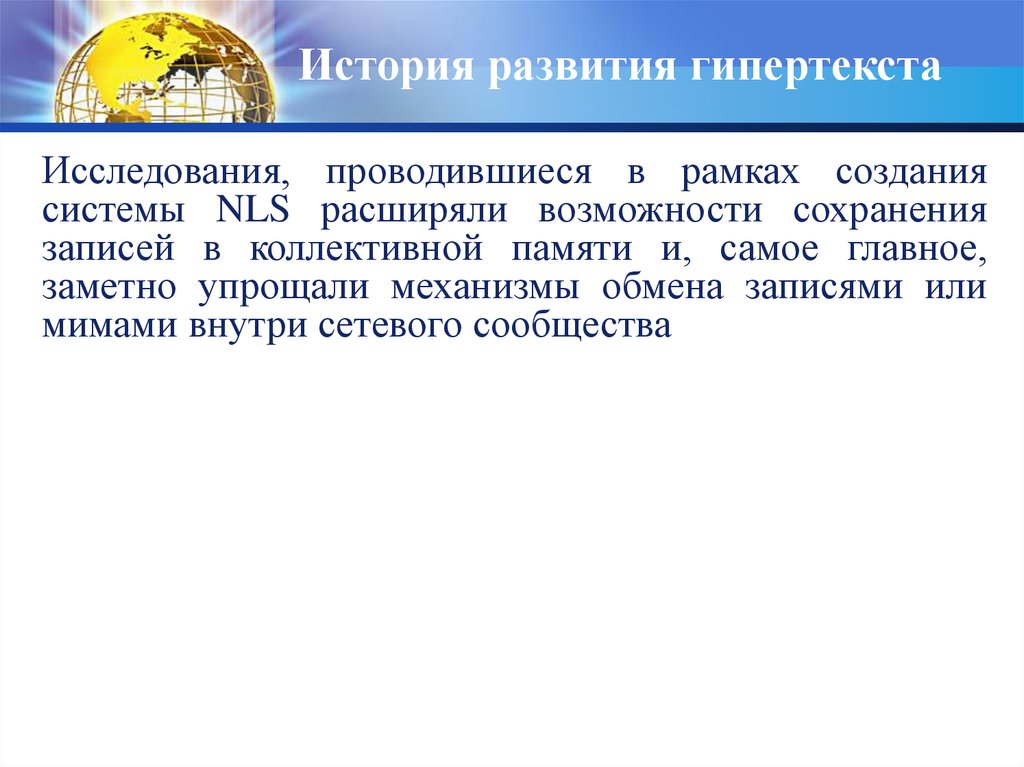 История развития гипертекста

Исследования, проводившиеся в рамках создания системы NLS расширяли возможности сохранения записей в коллективной памяти и, самое главное, заметно упрощали механизмы обмена записями или мимами внутри сетевого сообщества